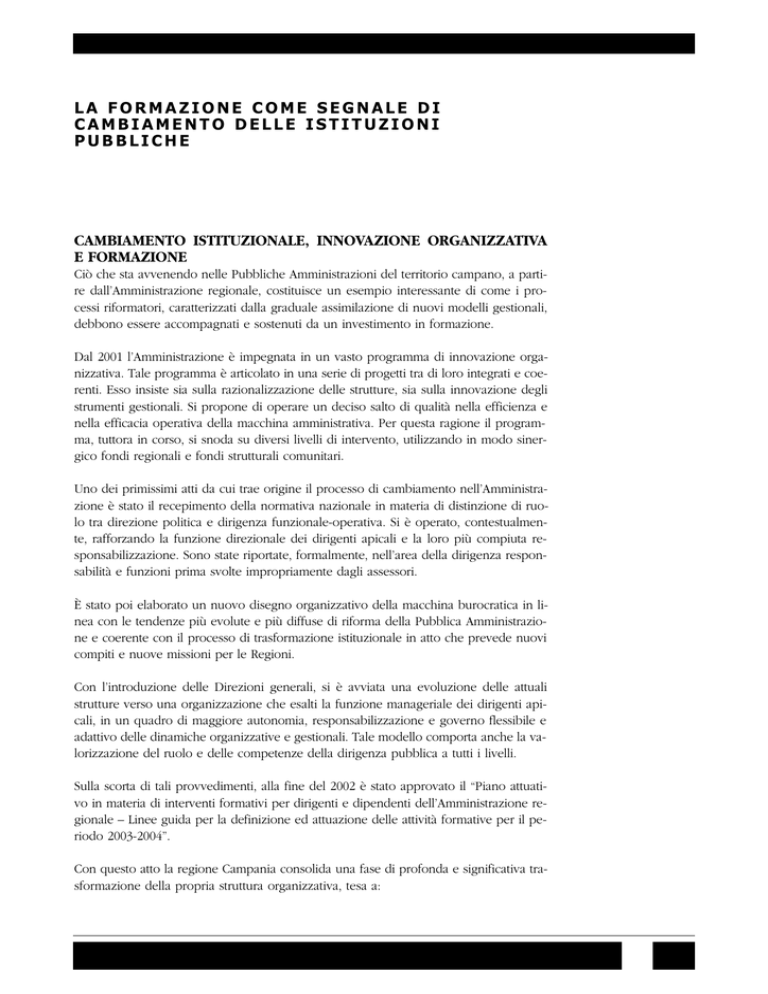 LA FORMAZIONE COME SEGNALE DI CAMBIAMENTO DELLE ISTITUZIONI PUBBLICHE

CAMBIAMENTO ISTITUZIONALE, INNOVAZIONE ORGANIZZATIVA E FORMAZIONE
Ciò che sta avvenendo nelle Pubbliche Amministrazioni del territorio campano, a partire dall'Amministrazione regionale, costituisce un esempio interessante di come i processi riformatori, caratterizzati dalla graduale assimilazione di nuovi modelli gestionali, debbono essere accompagnati e sostenuti da un investimento in formazione.

Dal 2001 l'Amministrazione è impegnata in un vasto programma di innovazione organizzativa. Tale programma è articolato in una serie di progetti tra di loro integrati e coerenti. Esso insiste sia sulla razionalizzazione delle strutture, sia sulla innovazione degli strumenti gestionali. Si propone di operare un deciso salto di qualità nella efficienza e nella efficacia operativa della macchina amministrativa. Per questa ragione il programma, tuttora in corso, si snoda su diversi livelli di intervento, utilizzando in modo sinergico fondi regionali e fondi strutturali comunitari.

Uno dei primissimi atti da cui trae origine il processo di cambiamento nell'Amministrazione è stato il recepimento della normativa nazionale in materia di distinzione di ruolo tra direzione politica e dirigenza funzionale-operativa. Si è operato, contestualmente, rafforzando la funzione direzionale dei dirigenti apicali e la loro più compiuta responsabilizzazione. Sono state riportate, formalmente, nell'area della dirigenza responsabilità e funzioni prima svolte impropriamente dagli assessori.

È stato poi elaborato un nuovo disegno organizzativo della macchina burocratica in linea con le tendenze più evolute e più diffuse di riforma della Pubblica Amministrazione e coerente con il processo di trasformazione istituzionale in atto che prevede nuovi compiti e nuove missioni per le Regioni.

Con l'introduzione delle Direzioni generali, si è avviata una evoluzione delle attuali strutture verso una organizzazione che esalti la funzione manageriale dei dirigenti apicali, in un quadro di maggiore autonomia, responsabilizzazione e governo flessibile e adattivo delle dinamiche organizzative e gestionali. Tale modello comporta anche la valorizzazione del ruolo e delle competenze della dirigenza pubblica a tutti i livelli.

Sulla scorta di tali provvedimenti, alla fine del 2002 è stato approvato il "Piano attuativo in materia di interventi formativi per dirigenti e dipendenti dell'Amministrazione regionale – Linee guida per la definizione ed attuazione delle attività formative per il periodo 2003-2004".

Con questo atto la regione Campania consolida una fase di profonda e significativa trasformazione della propria struttura organizzativa, tesa a: